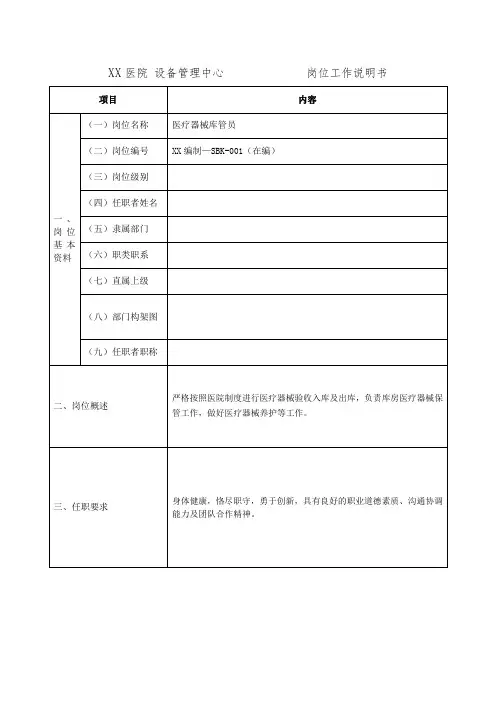 XX 医院 设备管理中心　　　　　　岗位工作说明书

| 项目 | | 内容 |
|---|---|---|
| 一、岗位基本资料 | （一）岗位名称 | 医疗器械库管员 |
| | （二）岗位编号 | XX 编制—SBK-001（在编） |
| | （三）岗位级别 | |
| | （四）任职者姓名 | |
| | （五）隶属部门 | |
| | （六）职类职系 | |
| | （七）直属上级 | |
| | （八）部门构架图 | |
| | （九）任职者职称 | |
| 二、岗位概述 | | 严格按照医院制度进行医疗器械验收入库及出库，负责库房医疗器械保管工作，做好医疗器械养护等工作。 |
| 三、任职要求 | | 身体健康，恪尽职守，勇于创新，具有良好的职业道德素质、沟通协调能力及团队合作精神。 |